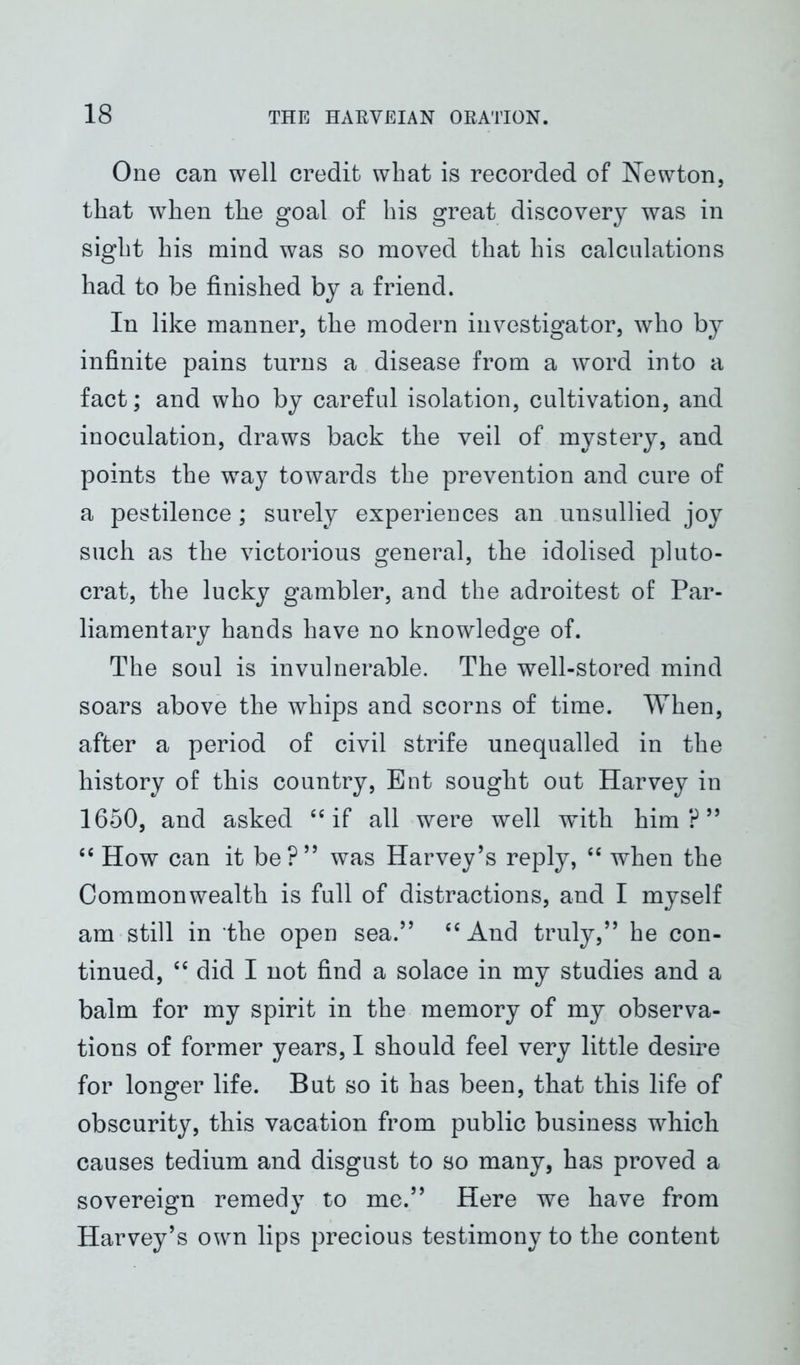 18 THE HARVEIAN ORATION.

One can well credit what is recorded of Newton, that when the goal of his great discovery was in sight his mind was so moved that his calculations had to be finished by a friend. In like manner, the modern investigator, who by infinite pains turns a disease from a word into a fact; and who by careful isolation, cultivation, and inoculation, draws back the veil of mystery, and points the way towards the prevention and cure of a pestilence; surely experiences an unsullied joy such as the victorious general, the idolised plutocrat, the lucky gambler, and the adroitest of Parliamentary hands have no knowledge of. The soul is invulnerable. The well-stored mind soars above the whips and scorns of time. When, after a period of civil strife unequalled in the history of this country, Ent sought out Harvey in 1650, and asked "if all were well with him?" "How can it be?" was Harvey's reply, "when the Commonwealth is full of distractions, and I myself am still in the open sea." "And truly," he continued, "did I not find a solace in my studies and a balm for my spirit in the memory of my observations of former years, I should feel very little desire for longer life. But so it has been, that this life of obscurity, this vacation from public business which causes tedium and disgust to so many, has proved a sovereign remedy to me." Here we have from Harvey's own lips precious testimony to the content